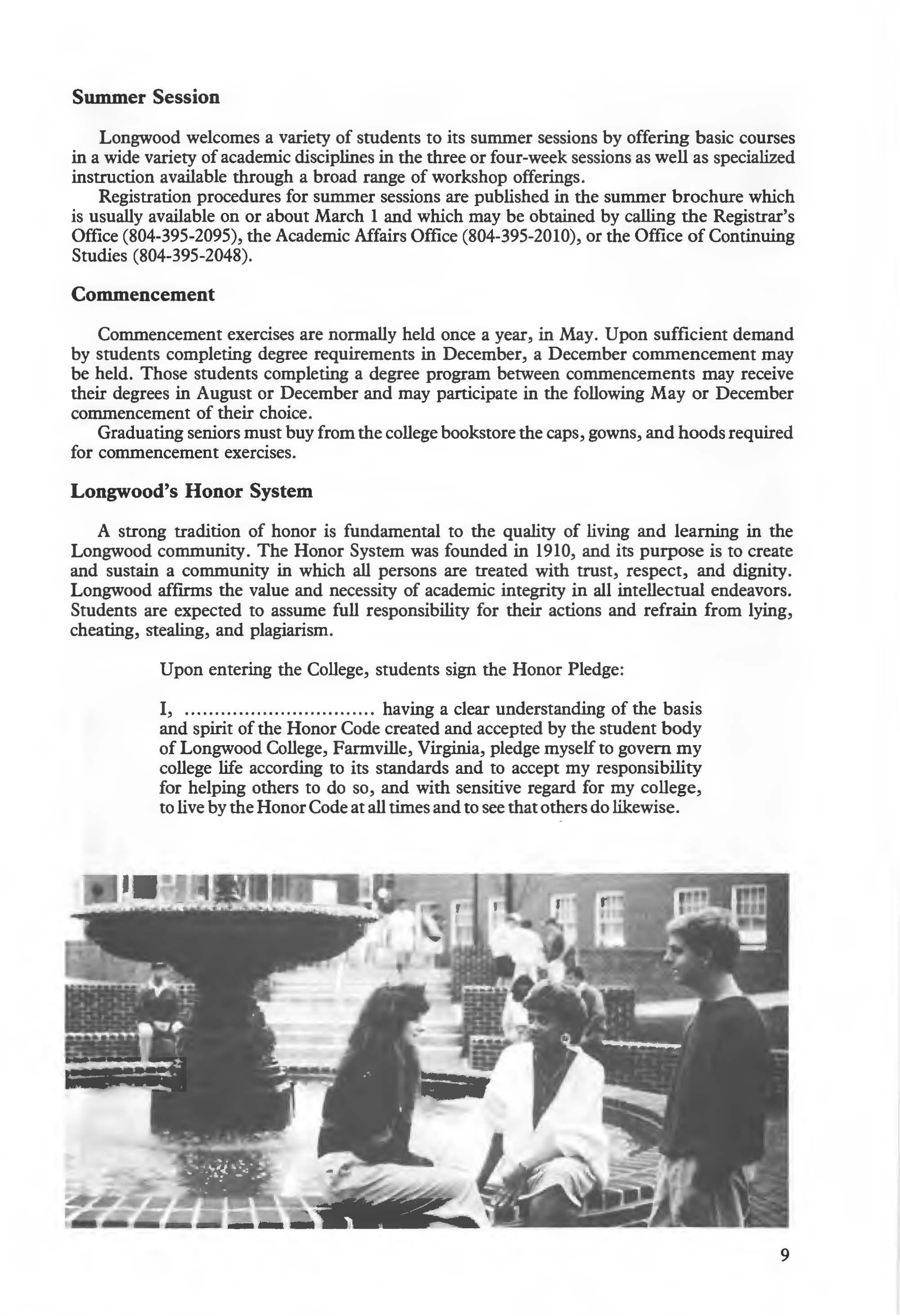 Summer Session

Longwood welcomes a variety of students to its summer sessions by offering basic courses in a wide variety of academic disciplines in the three or four-week sessions as well as specialized instruction available through a broad range of workshop offerings.

Registration procedures for summer sessions are published in the summer brochure which is usually available on or about March 1 and which may be obtained by calling the Registrar's Office (804-395-2095), the Academic Affairs Office (804-395-2010), or the Office of Continuing Studies (804-395-2048).

Commencement

Commencement exercises are normally held once a year, in May. Upon sufficient demand by students completing degree requirements in December, a December commencement may be held. Those students completing a degree program between commencements may receive their degrees in August or December and may participate in the following May or December commencement of their choice.

Graduating seniors must buy from the college bookstore the caps, gowns, and hoods required for commencement exercises.

Longwood's Honor System

A strong tradition of honor is fundamental to the quality of living and learning in the Longwood community. The Honor System was founded in 1910, and its purpose is to create and sustain a community in which all persons are treated with trust, respect, and dignity. Longwood affirms the value and necessity of academic integrity in all intellectual endeavors. Students are expected to assume full responsibility for their actions and refrain from lying, cheating, stealing, and plagiarism.

Upon entering the College, students sign the Honor Pledge:

I, .............................. having a clear understanding of the basis and spirit of the Honor Code created and accepted by the student body of Longwood College, Farmville, Virginia, pledge myself to govern my college life according to its standards and to accept my responsibility for helping others to do so, and with sensitive regard for my college, to live by the Honor Code at all times and to see that others do likewise.

9